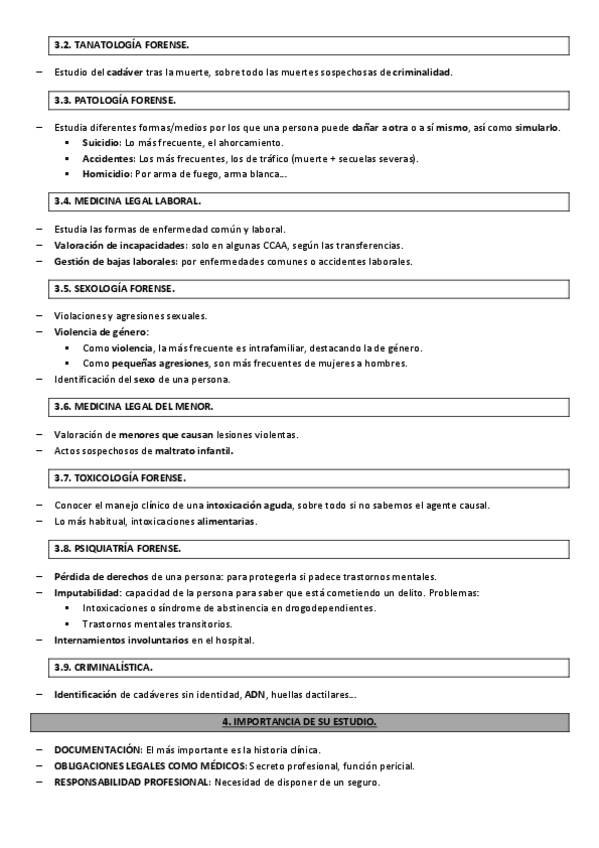 3.2. TANATOLOGÍA FORENSE.

– Estudio del cadáver tras la muerte, sobre todo las muertes sospechosas de criminalidad.

3.3. PATOLOGÍA FORENSE.

– Estudia diferentes formas/medios por los que una persona puede dañar a otra o a sí mismo, así como simularlo.
 ▪ Suicidio: Lo más frecuente, el ahorcamiento.
 ▪ Accidentes: Los más frecuentes, los de tráfico (muerte + secuelas severas).
 ▪ Homicidio: Por arma de fuego, arma blanca...

3.4. MEDICINA LEGAL LABORAL.

– Estudia las formas de enfermedad común y laboral.
– Valoración de incapacidades: solo en algunas CCAA, según las transferencias.
– Gestión de bajas laborales: por enfermedades comunes o accidentes laborales.

3.5. SEXOLOGÍA FORENSE.

– Violaciones y agresiones sexuales.
– Violencia de género:
 ▪ Como violencia, la más frecuente es intrafamiliar, destacando la de género.
 ▪ Como pequeñas agresiones, son más frecuentes de mujeres a hombres.
– Identificación del sexo de una persona.

3.6. MEDICINA LEGAL DEL MENOR.

– Valoración de menores que causan lesiones violentas.
– Actos sospechosos de maltrato infantil.

3.7. TOXICOLOGÍA FORENSE.

– Conocer el manejo clínico de una intoxicación aguda, sobre todo si no sabemos el agente causal.
– Lo más habitual, intoxicaciones alimentarias.

3.8. PSIQUIATRÍA FORENSE.

– Pérdida de derechos de una persona: para protegerla si padece trastornos mentales.
– Imputabilidad: capacidad de la persona para saber que está cometiendo un delito. Problemas:
 ▪ Intoxicaciones o síndrome de abstinencia en drogodependientes.
 ▪ Trastornos mentales transitorios.
– Internamientos involuntarios en el hospital.

3.9. CRIMINALÍSTICA.

– Identificación de cadáveres sin identidad, ADN, huellas dactilares...

4. IMPORTANCIA DE SU ESTUDIO.

– DOCUMENTACIÓN: El más importante es la historia clínica.
– OBLIGACIONES LEGALES COMO MÉDICOS: Secreto profesional, función pericial.
– RESPONSABILIDAD PROFESIONAL: Necesidad de disponer de un seguro.